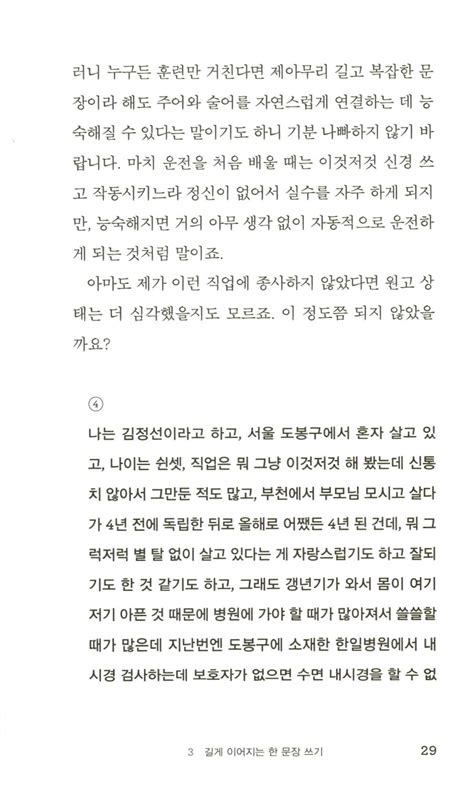 러니 누구든 훈련만 거친다면 제아무리 길고 복잡한 문장이라 해도 주어와 술어를 자연스럽게 연결하는 데 능숙해질 수 있다는 말이기도 하니 기분 나빠하지 않기 바랍니다. 마치 운전을 처음 배울 때는 이것저것 신경 쓰고 작동시키느라 정신이 없어서 실수를 자주 하게 되지만, 능숙해지면 거의 아무 생각 없이 자동적으로 운전하게 되는 것처럼 말이죠.

아마도 제가 이런 직업에 종사하지 않았다면 원고 상태는 더 심각했을지도 모르죠. 이 정도쯤 되지 않았을까요?

④

나는 김정선이라고 하고, 서울 도봉구에서 혼자 살고 있고, 나이는 쉰셋, 직업은 뭐 그냥 이것저것 해 봤는데 신통치 않아서 그만둔 적도 많고, 부천에서 부모님 모시고 살다가 4년 전에 독립한 뒤로 올해로 어쨌든 4년 된 건데, 뭐 그럭저럭 별 탈 없이 살고 있다는 게 자랑스럽기도 하고 잘되기도 한 것 같기도 하고, 그래도 갱년기가 와서 몸이 여기저기 아픈 것 때문에 병원에 가야 할 때가 많아져서 쓸쓸할 때가 많은데 지난번엔 도봉구에 소재한 한일병원에서 내시경 검사하는데 보호자가 없으면 수면 내시경을 할 수 없

3 길게 이어지는 한 문장 쓰기 29